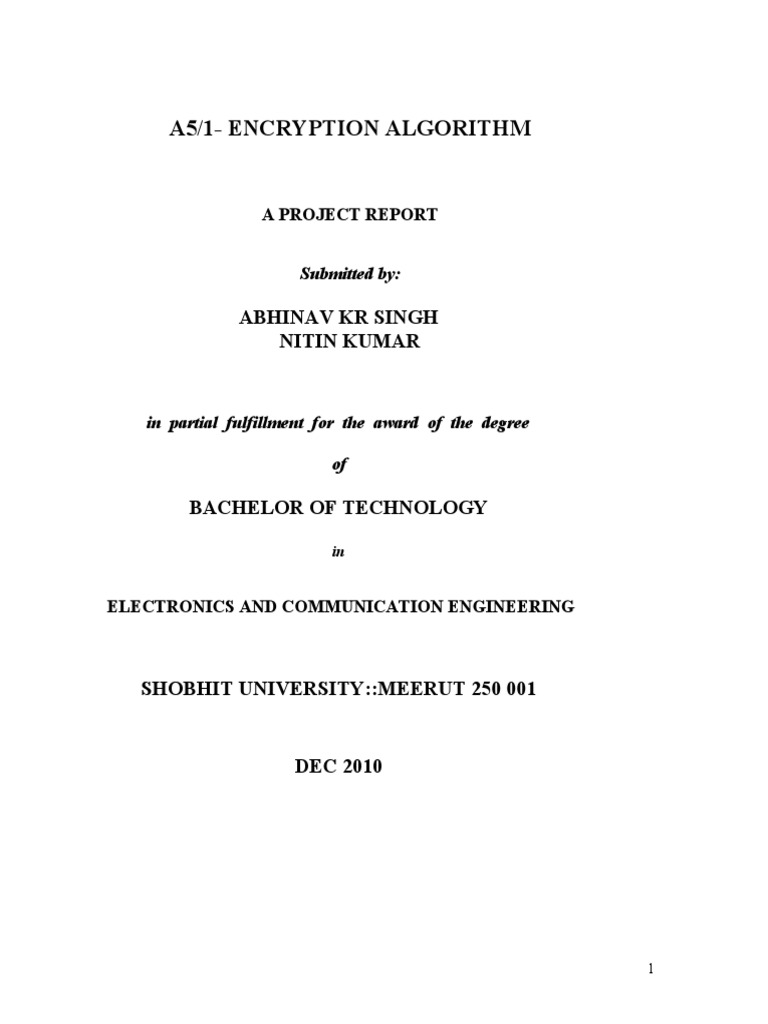 A5/1- ENCRYPTION ALGORITHM

A PROJECT REPORT

Submitted by:

ABHINAV KR SINGH
NITIN KUMAR

in partial fulfillment for the award of the degree

of

BACHELOR OF TECHNOLOGY

in

ELECTRONICS AND COMMUNICATION ENGINEERING

SHOBHIT UNIVERSITY::MEERUT 250 001

DEC 2010

1